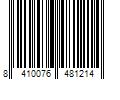 8 410076 481214